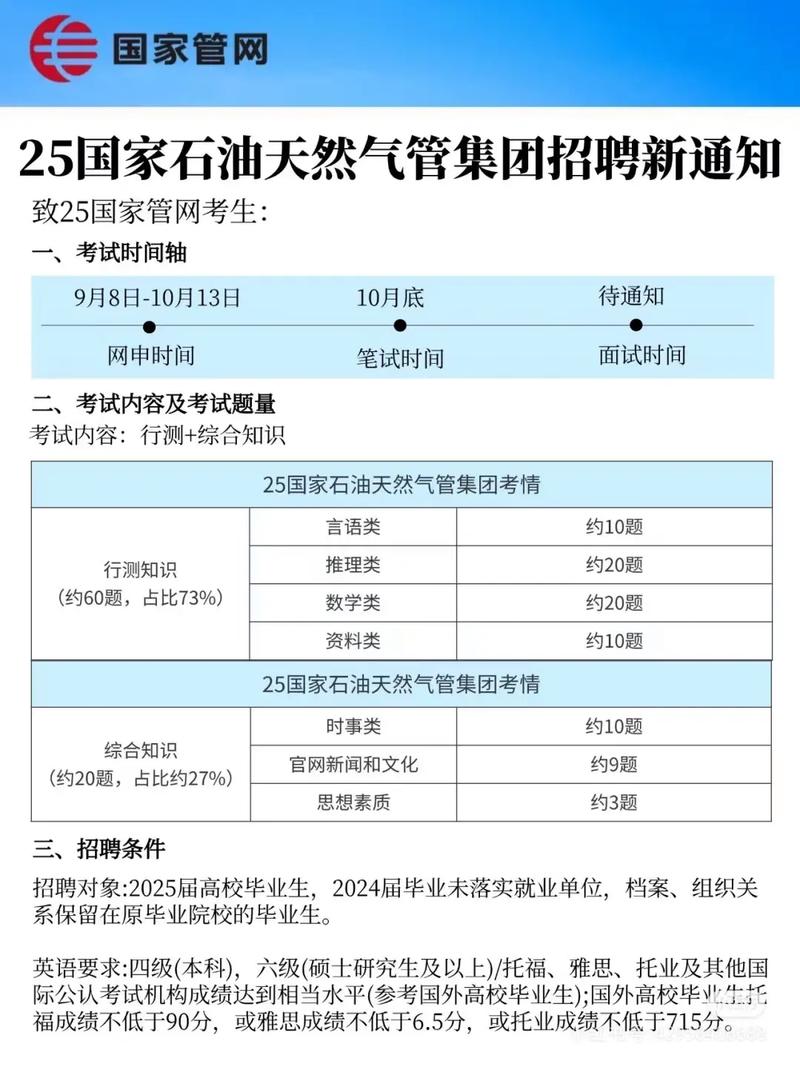 国家管网

25国家石油天然气管集团招聘新通知

致25国家管网考生:

一、考试时间轴

9月8日-10月13日 网申时间
10月底 笔试时间
待通知 面试时间

二、考试内容及考试题量

考试内容：行测+综合知识

| 25国家石油天然气管集团考情 | | |
|---|---|---|
| 行测知识（约60题，占比73%） | 言语类 | 约10题 |
| | 推理类 | 约20题 |
| | 数学类 | 约20题 |
| | 资料类 | 约10题 |

| 25国家石油天然气管集团考情 | | |
|---|---|---|
| 综合知识（约20题，占比约27%） | 时事类 | 约10题 |
| | 官网新闻和文化 | 约9题 |
| | 思想素质 | 约3题 |

三、招聘条件

招聘对象:2025届高校毕业生，2024届毕业未落实就业单位，档案、组织关系保留在原毕业院校的毕业生。

英语要求:四级(本科)，六级(硕士研究生及以上)/托福、雅思、托业及其他国际公认考试机构成绩达到相当水平(参考国外高校毕业生);国外高校毕业生托福成绩不低于90分，或雅思成绩不低于6.5分，或托业成绩不低于715分。